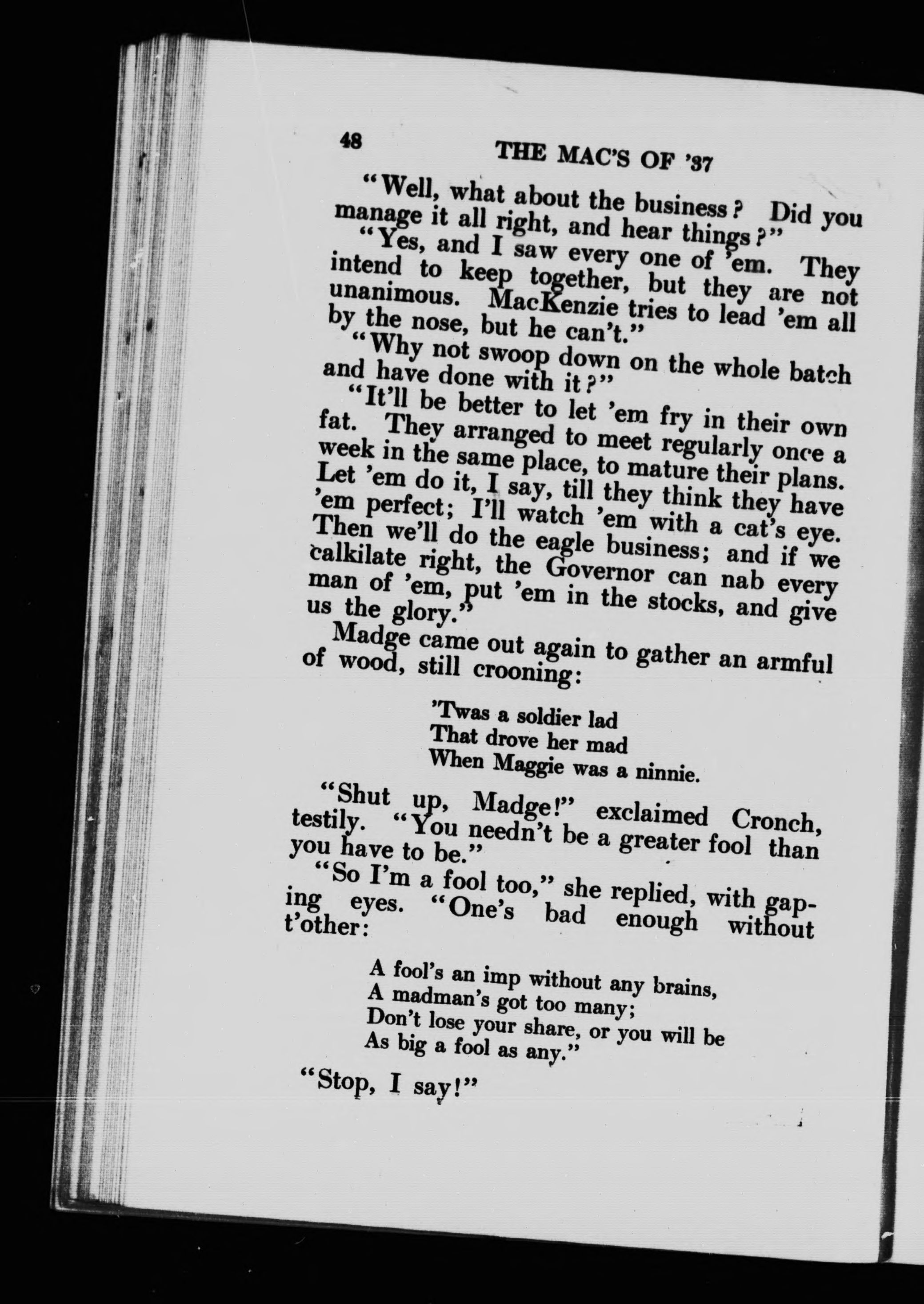 48

THE MAC'S OF '37

"Well, what about the business? Did you manage it all right, and hear things?"

"Yes, and I saw every one of 'em. They intend to keep together, but they are not unanimous. MacKenzie tries to lead 'em all by the nose, but he can't."

"Why not swoop down on the whole batch and have done with it?"

"It'll be better to let 'em fry in their own fat. They arranged to meet regularly once a week in the same place, to mature their plans. Let 'em do it, I say, till they think they have 'em perfect; I'll watch 'em with a cat's eye. Then we'll do the eagle business; and if we calkilate right, the Governor can nab every man of 'em, put 'em in the stocks, and give us the glory."

Madge came out again to gather an armful of wood, still crooning:

'Twas a soldier lad
That drove her mad
When Maggie was a ninnie.

"Shut up, Madge!" exclaimed Cronch, testily. "You needn't be a greater fool than you have to be."

"So I'm a fool too," she replied, with gaping eyes. "One's bad enough without t'other:

A fool's an imp without any brains,
A madman's got too many;
Don't lose your share, or you will be
As big a fool as any."

"Stop, I say!"